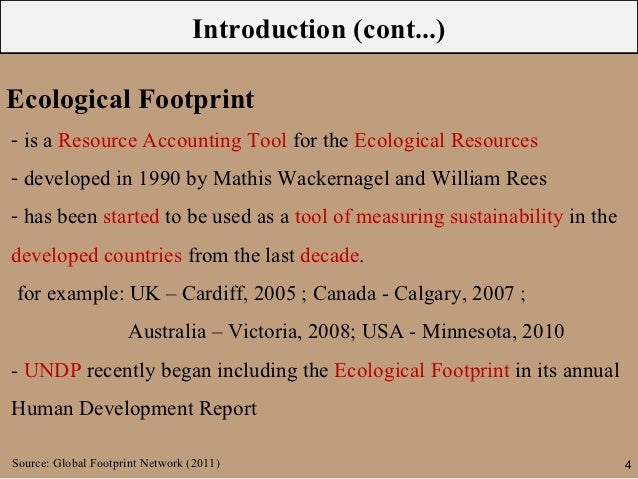 Introduction (cont...)

Ecological Footprint

- is a Resource Accounting Tool for the Ecological Resources

- developed in 1990 by Mathis Wackernagel and William Rees

- has been started to be used as a tool of measuring sustainability in the developed countries from the last decade.

for example: UK – Cardiff, 2005 ; Canada - Calgary, 2007 ;
Australia – Victoria, 2008; USA - Minnesota, 2010

- UNDP recently began including the Ecological Footprint in its annual Human Development Report

Source: Global Footprint Network (2011)

4